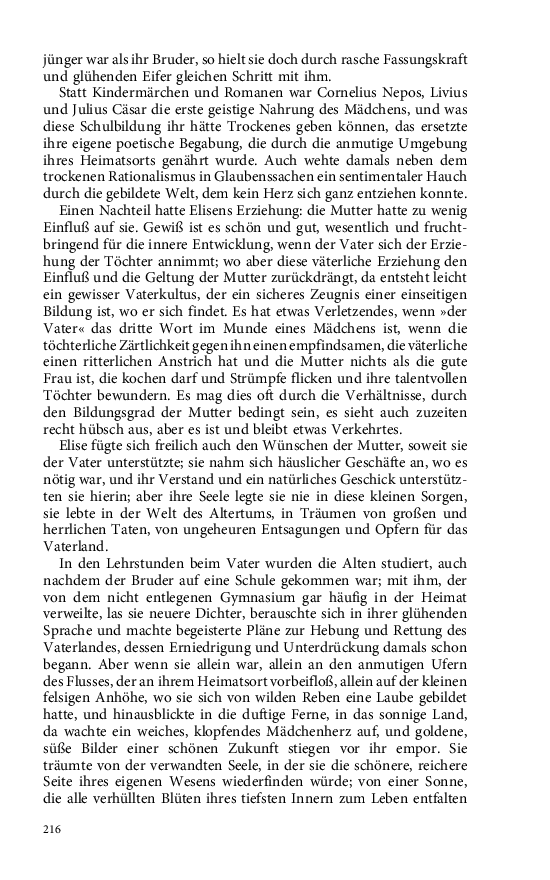 jünger war als ihr Bruder, so hielt sie doch durch rasche Fassungskraft und glühenden Eifer gleichen Schritt mit ihm.

Statt Kindermärchen und Romanen war Cornelius Nepos, Livius und Julius Cäsar die erste geistige Nahrung des Mädchens, und was diese Schulbildung ihr hätte Trockenes geben können, das ersetzte ihre eigene poetische Begabung, die durch die anmutige Umgebung ihres Heimatsorts genährt wurde. Auch wehte damals neben dem trockenen Rationalismus in Glaubenssachen ein sentimentaler Hauch durch die gebildete Welt, dem kein Herz sich ganz entziehen konnte.

Einen Nachteil hatte Elisens Erziehung: die Mutter hatte zu wenig Einfluß auf sie. Gewiß ist es schön und gut, wesentlich und fruchtbringend für die innere Entwicklung, wenn der Vater sich der Erziehung der Töchter annimmt; wo aber diese väterliche Erziehung den Einfluß und die Geltung der Mutter zurückdrängt, da entsteht leicht ein gewisser Vaterkultus, der ein sicheres Zeugnis einer einseitigen Bildung ist, wo er sich findet. Es hat etwas Verletzendes, wenn »der Vater« das dritte Wort im Munde eines Mädchens ist, wenn die töchterliche Zärtlichkeit gegen ihn einen empfindsamen, die väterliche einen ritterlichen Anstrich hat und die Mutter nichts als die gute Frau ist, die kochen darf und Strümpfe flicken und ihre talentvollen Töchter bewundern. Es mag dies oft durch die Verhältnisse, durch den Bildungsgrad der Mutter bedingt sein, es sieht auch zuzeiten recht hübsch aus, aber es ist und bleibt etwas Verkehrtes.

Elise fügte sich freilich auch den Wünschen der Mutter, soweit sie der Vater unterstützte; sie nahm sich häuslicher Geschäfte an, wo es nötig war, und ihr Verstand und ein natürliches Geschick unterstützten sie hierin; aber ihre Seele legte sie nie in diese kleinen Sorgen, sie lebte in der Welt des Altertums, in Träumen von großen und herrlichen Taten, von ungeheuren Entsagungen und Opfern für das Vaterland.

In den Lehrstunden beim Vater wurden die Alten studiert, auch nachdem der Bruder auf eine Schule gekommen war; mit ihm, der von dem nicht entlegenen Gymnasium gar häufig in der Heimat verweilte, las sie neuere Dichter, berauschte sich in ihrer glühenden Sprache und machte begeisterte Pläne zur Hebung und Rettung des Vaterlandes, dessen Erniedrigung und Unterdrückung damals schon begann. Aber wenn sie allein war, allein an den anmutigen Ufern des Flusses, der an ihrem Heimatsort vorbeifloß, allein auf der kleinen felsigen Anhöhe, wo sie sich von wilden Reben eine Laube gebildet hatte, und hinausblickte in die duftige Ferne, in das sonnige Land, da wachte ein weiches, klopfendes Mädchenherz auf, und goldene, süße Bilder einer schönen Zukunft stiegen vor ihr empor. Sie träumte von der verwandten Seele, in der sie die schönere, reichere Seite ihres eigenen Wesens wiederfinden würde; von einer Sonne, die alle verhüllten Blüten ihres tiefsten Innern zum Leben entfalten

216